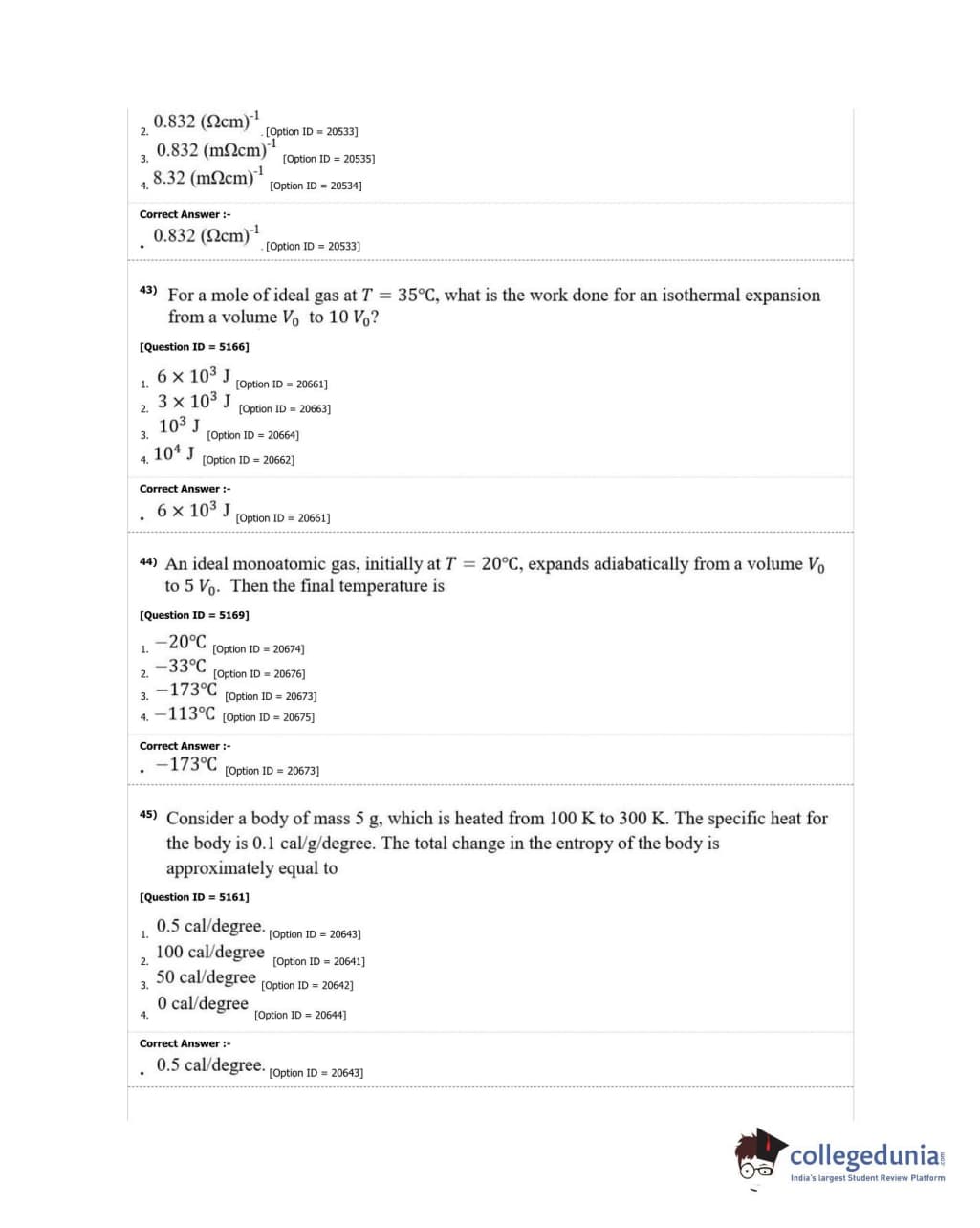 2. $0.832\ (\Omega cm)^{-1}$ [Option ID = 20533]
3. $0.832\ (m\Omega cm)^{-1}$ [Option ID = 20535]
4. $8.32\ (m\Omega cm)^{-1}$ [Option ID = 20534]

Correct Answer :-
• $0.832\ (\Omega cm)^{-1}$ [Option ID = 20533]

43) For a mole of ideal gas at $T = 35°C$, what is the work done for an isothermal expansion from a volume $V_0$ to $10\ V_0$?

[Question ID = 5166]

1. $6 \times 10^3$ J [Option ID = 20661]
2. $3 \times 10^3$ J [Option ID = 20663]
3. $10^3$ J [Option ID = 20664]
4. $10^4$ J [Option ID = 20662]

Correct Answer :-
• $6 \times 10^3$ J [Option ID = 20661]

44) An ideal monoatomic gas, initially at $T = 20°C$, expands adiabatically from a volume $V_0$ to $5\ V_0$. Then the final temperature is

[Question ID = 5169]

1. $-20°C$ [Option ID = 20674]
2. $-33°C$ [Option ID = 20676]
3. $-173°C$ [Option ID = 20673]
4. $-113°C$ [Option ID = 20675]

Correct Answer :-
• $-173°C$ [Option ID = 20673]

45) Consider a body of mass 5 g, which is heated from 100 K to 300 K. The specific heat for the body is 0.1 cal/g/degree. The total change in the entropy of the body is approximately equal to

[Question ID = 5161]

1. 0.5 cal/degree. [Option ID = 20643]
2. 100 cal/degree [Option ID = 20641]
3. 50 cal/degree [Option ID = 20642]
4. 0 cal/degree [Option ID = 20644]

Correct Answer :-
• 0.5 cal/degree. [Option ID = 20643]

collegedunia.com
India's largest Student Review Platform